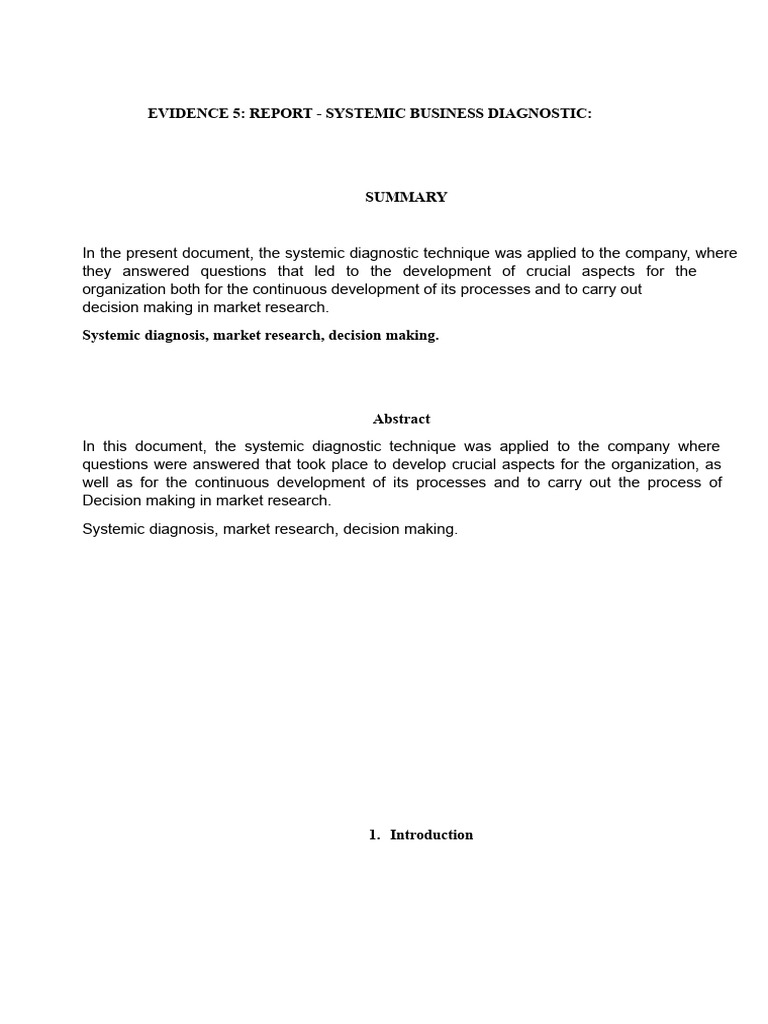 EVIDENCE 5: REPORT - SYSTEMIC BUSINESS DIAGNOSTIC:

SUMMARY

In the present document, the systemic diagnostic technique was applied to the company, where they answered questions that led to the development of crucial aspects for the organization both for the continuous development of its processes and to carry out decision making in market research.

Systemic diagnosis, market research, decision making.

Abstract

In this document, the systemic diagnostic technique was applied to the company where questions were answered that took place to develop crucial aspects for the organization, as well as for the continuous development of its processes and to carry out the process of Decision making in market research.

Systemic diagnosis, market research, decision making.

1. Introduction